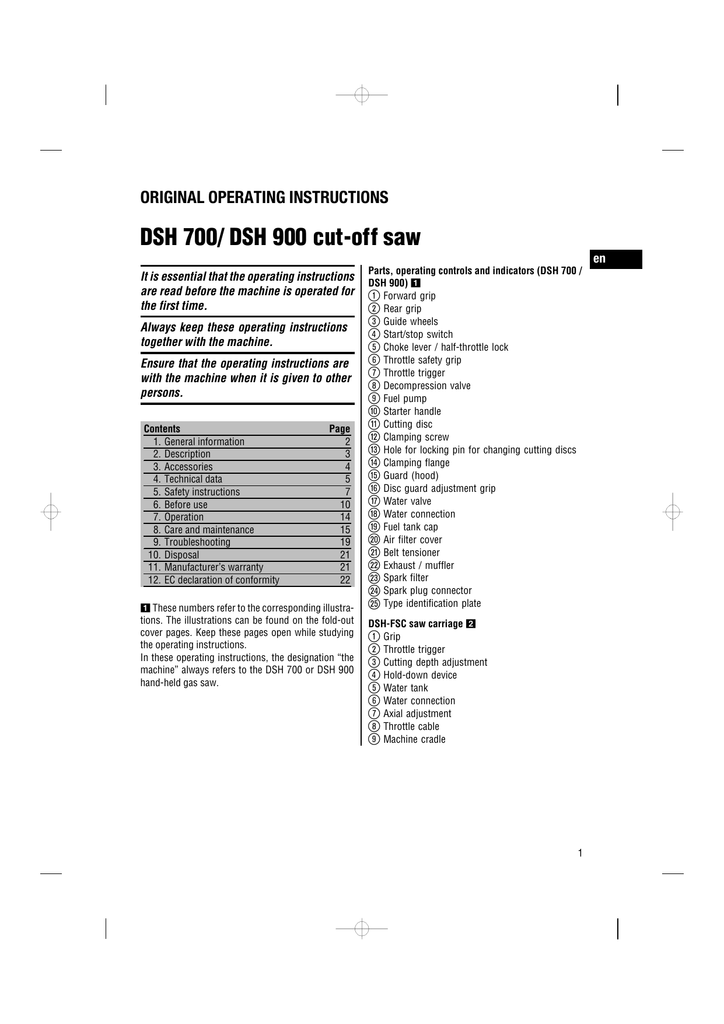 ORIGINAL OPERATING INSTRUCTIONS

DSH 700/ DSH 900 cut-off saw

en

It is essential that the operating instructions are read before the machine is operated for the first time.

Always keep these operating instructions together with the machine.

Ensure that the operating instructions are with the machine when it is given to other persons.

| Contents | Page |
|---|---|
| 1. General information | 2 |
| 2. Description | 3 |
| 3. Accessories | 4 |
| 4. Technical data | 5 |
| 5. Safety instructions | 7 |
| 6. Before use | 10 |
| 7. Operation | 14 |
| 8. Care and maintenance | 15 |
| 9. Troubleshooting | 19 |
| 10. Disposal | 21 |
| 11. Manufacturer's warranty | 21 |
| 12. EC declaration of conformity | 22 |

1 These numbers refer to the corresponding illustrations. The illustrations can be found on the fold-out cover pages. Keep these pages open while studying the operating instructions.
In these operating instructions, the designation "the machine" always refers to the DSH 700 or DSH 900 hand-held gas saw.

Parts, operating controls and indicators (DSH 700 / DSH 900) 1
① Forward grip
② Rear grip
③ Guide wheels
④ Start/stop switch
⑤ Choke lever / half-throttle lock
⑥ Throttle safety grip
⑦ Throttle trigger
⑧ Decompression valve
⑨ Fuel pump
⑩ Starter handle
⑪ Cutting disc
⑫ Clamping screw
⑬ Hole for locking pin for changing cutting discs
⑭ Clamping flange
⑮ Guard (hood)
⑯ Disc guard adjustment grip
⑰ Water valve
⑱ Water connection
⑲ Fuel tank cap
⑳ Air filter cover
㉑ Belt tensioner
㉒ Exhaust / muffler
㉓ Spark filter
㉔ Spark plug connector
㉕ Type identification plate

DSH-FSC saw carriage 2
① Grip
② Throttle trigger
③ Cutting depth adjustment
④ Hold-down device
⑤ Water tank
⑥ Water connection
⑦ Axial adjustment
⑧ Throttle cable
⑨ Machine cradle

1